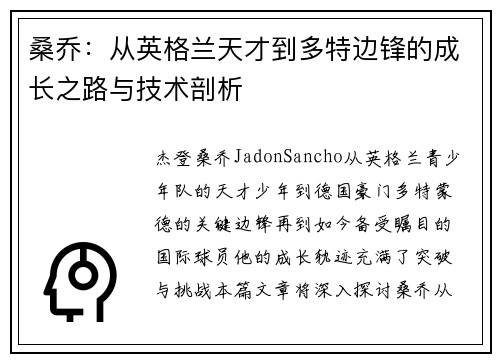 桑乔：从英格兰天才到多特边锋的成长之路与技术剖析

杰登桑乔JadonSancho从英格兰青少年队的天才少年到德国豪门多特蒙德的关键边锋再到如今备受瞩目的国际球员他的成长轨迹充满了突破与挑战本篇文章将深入探讨桑乔从